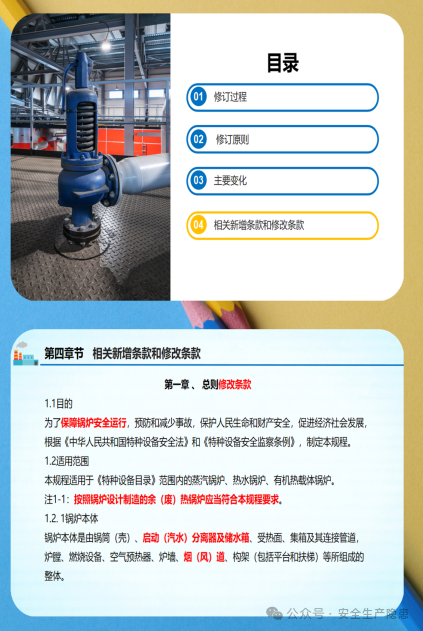 目录

01 修订过程

02 修订原则

03 主要变化

04 相关新增条款和修改条款

第四章节 相关新增条款和修改条款

第一章、总则修改条款

1.1目的

为了保障锅炉安全运行，预防和减少事故，保护人民生命和财产安全，促进经济社会发展，根据《中华人民共和国特种设备安全法》和《特种设备安全监察条例》，制定本规程。

1.2适用范围

本规程适用于《特种设备目录》范围内的蒸汽锅炉、热水锅炉、有机热载体锅炉。

注1-1：按照锅炉设计制造的余（废）热锅炉应当符合本规程要求。

1.2. 1锅炉本体

锅炉本体是由锅筒（壳）、启动（汽水）分离器及储水箱、受热面、集箱及其连接管道，炉膛、燃烧设备、空气预热器、炉墙、烟（风）道、构架（包括平台和扶梯）等所组成的整体。

公众号 · 安全生产隐患